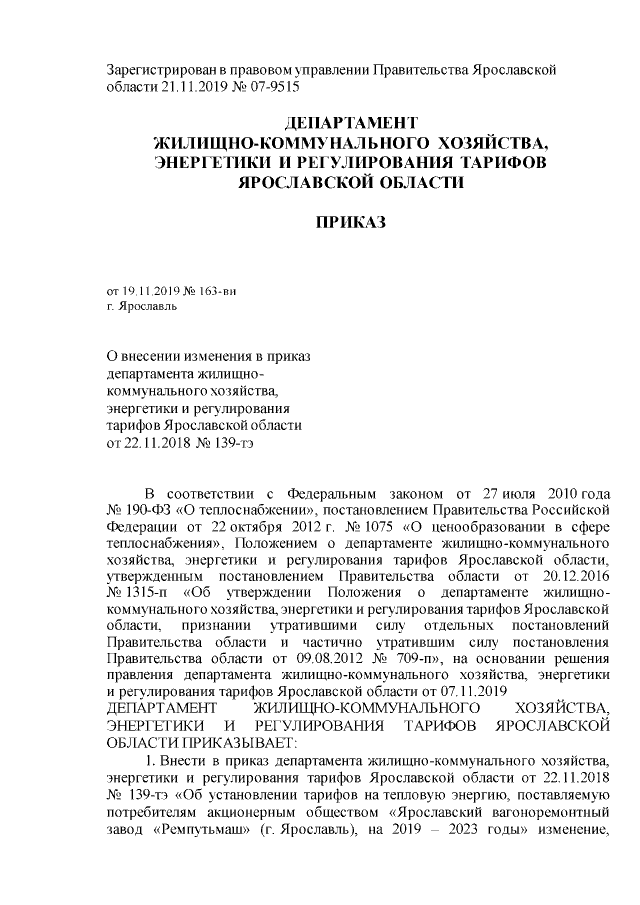 Зарегистрирован в правовом управлении Правительства Ярославской области 21.11.2019 № 07-9515

ДЕПАРТАМЕНТ
ЖИЛИЩНО-КОММУНАЛЬНОГО ХОЗЯЙСТВА,
ЭНЕРГЕТИКИ И РЕГУЛИРОВАНИЯ ТАРИФОВ
ЯРОСЛАВСКОЙ ОБЛАСТИ

ПРИКАЗ

от 19.11.2019 № 163-ви
г. Ярославль

О внесении изменения в приказ департамента жилищно-коммунального хозяйства, энергетики и регулирования тарифов Ярославской области от 22.11.2018 № 139-тэ

В соответствии с Федеральным законом от 27 июля 2010 года № 190-ФЗ «О теплоснабжении», постановлением Правительства Российской Федерации от 22 октября 2012 г. № 1075 «О ценообразовании в сфере теплоснабжения», Положением о департаменте жилищно-коммунального хозяйства, энергетики и регулирования тарифов Ярославской области, утвержденным постановлением Правительства области от 20.12.2016 № 1315-п «Об утверждении Положения о департаменте жилищно-коммунального хозяйства, энергетики и регулирования тарифов Ярославской области, признании утратившими силу отдельных постановлений Правительства области и частично утратившим силу постановления Правительства области от 09.08.2012 № 709-п», на основании решения правления департамента жилищно-коммунального хозяйства, энергетики и регулирования тарифов Ярославской области от 07.11.2019
ДЕПАРТАМЕНТ ЖИЛИЩНО-КОММУНАЛЬНОГО ХОЗЯЙСТВА, ЭНЕРГЕТИКИ И РЕГУЛИРОВАНИЯ ТАРИФОВ ЯРОСЛАВСКОЙ ОБЛАСТИ ПРИКАЗЫВАЕТ:

1. Внести в приказ департамента жилищно-коммунального хозяйства, энергетики и регулирования тарифов Ярославской области от 22.11.2018 № 139-тэ «Об установлении тарифов на тепловую энергию, поставляемую потребителям акционерным обществом «Ярославский вагоноремонтный завод «Ремпутьмаш» (г. Ярославль), на 2019 – 2023 годы» изменение,